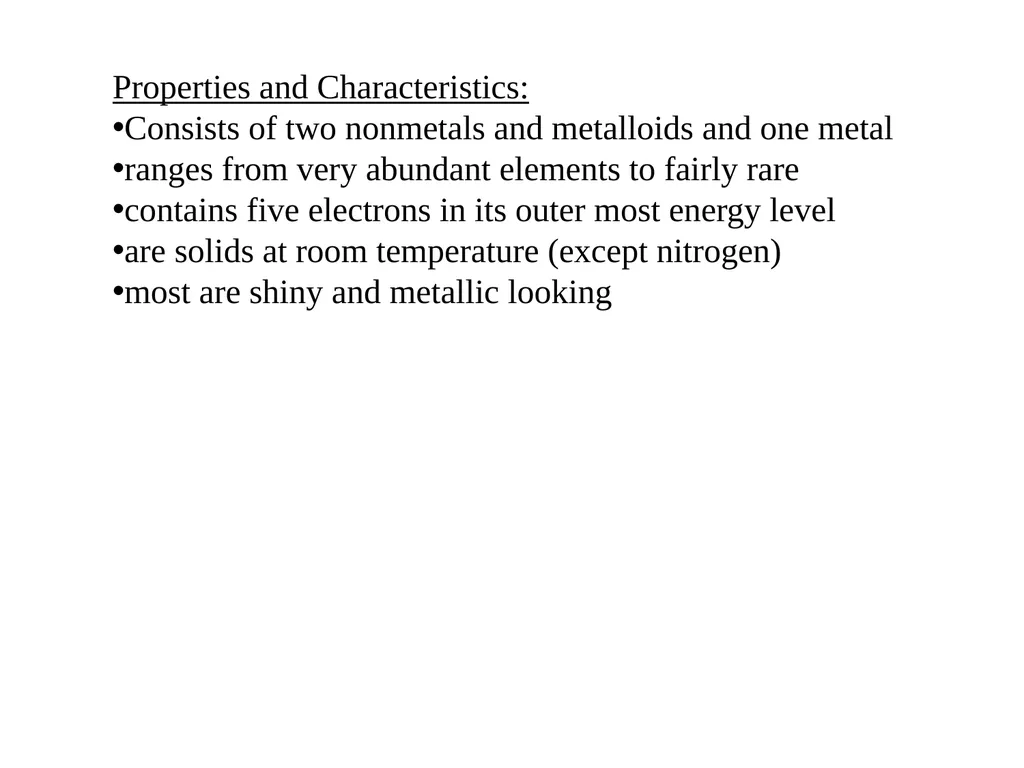 Properties and Characteristics:
•Consists of two nonmetals and metalloids and one metal
•ranges from very abundant elements to fairly rare
•contains five electrons in its outer most energy level
•are solids at room temperature (except nitrogen)
•most are shiny and metallic looking